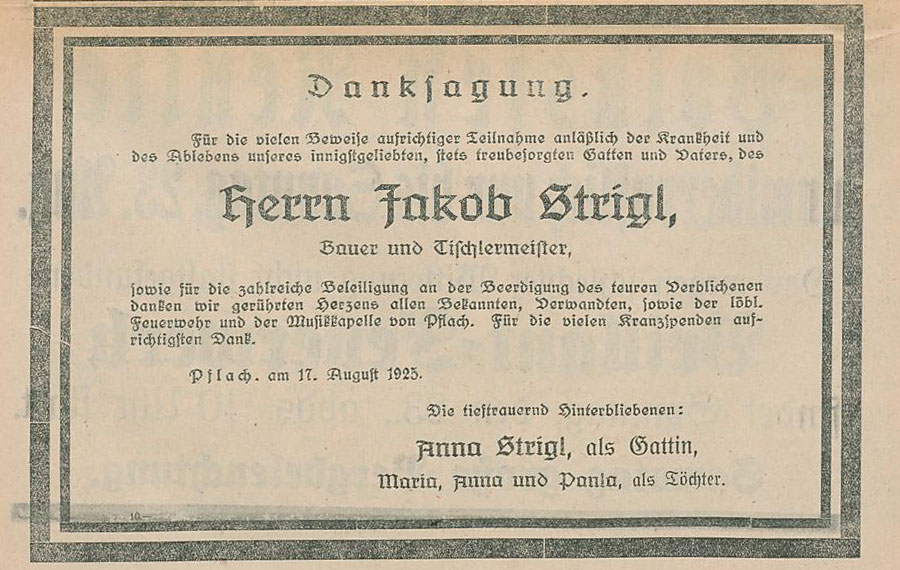 Danksagung.

Für die vielen Beweise aufrichtiger Teilnahme anläßlich der Krankheit und des Ablebens unseres innigstgeliebten, stets treubesorgten Gatten und Vaters, des

Herrn Jakob Strigl,

Bauer und Tischlermeister,

sowie für die zahlreiche Beteiligung an der Beerdigung des teuren Verblichenen danken wir gerührten Herzens allen Bekannten, Verwandten, sowie der löbl. Feuerwehr und der Musikkapelle von Pflach. Für die vielen Kranzspenden aufrichtigsten Dank.

Pflach, am 17. August 1925.

Die tieftrauernd Hinterbliebenen:

Anna Strigl, als Gattin,

Maria, Anna und Paula, als Töchter.